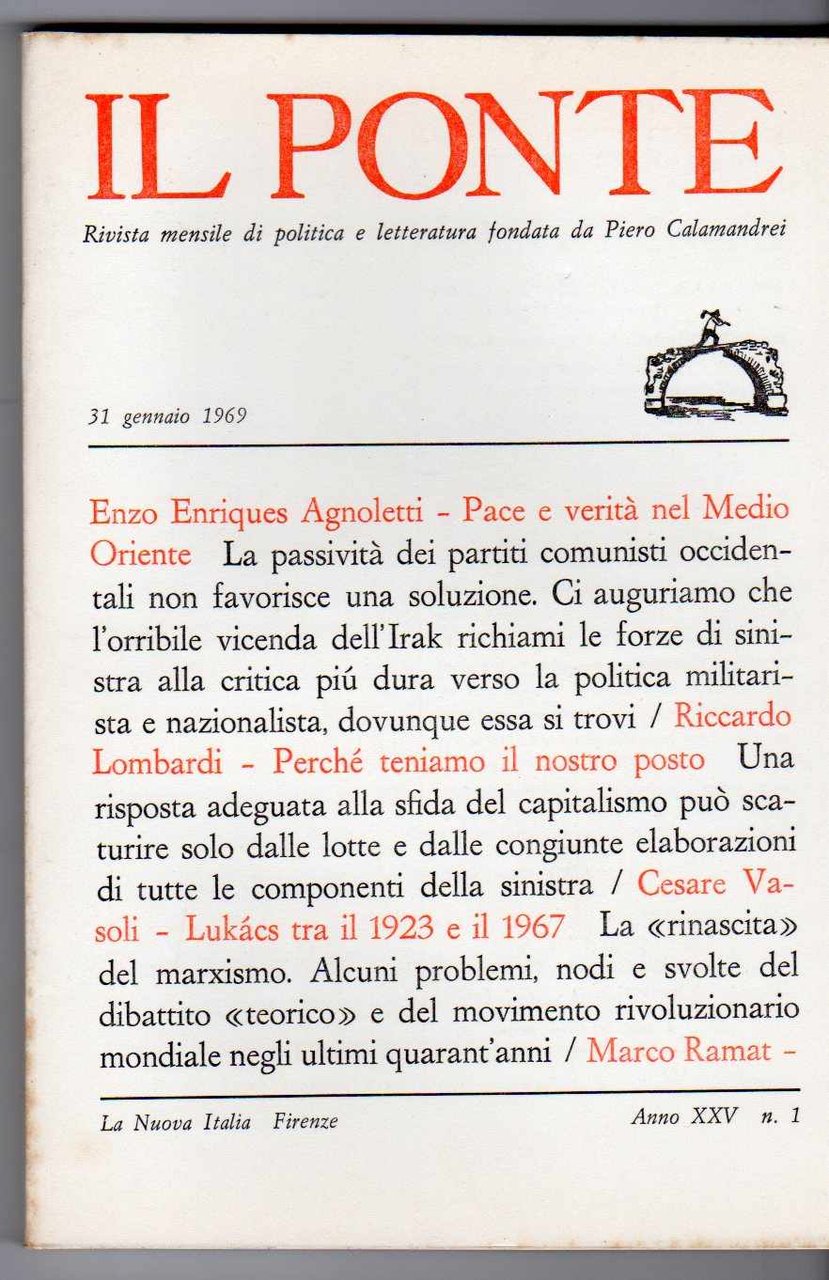 IL PONTE

Rivista mensile di politica e letteratura fondata da Piero Calamandrei

31 gennaio 1969

Enzo Enriques Agnoletti - Pace e verità nel Medio Oriente La passività dei partiti comunisti occidentali non favorisce una soluzione. Ci auguriamo che l'orribile vicenda dell'Irak richiami le forze di sinistra alla critica piú dura verso la politica militarista e nazionalista, dovunque essa si trovi / Riccardo Lombardi - Perché teniamo il nostro posto Una risposta adeguata alla sfida del capitalismo può scaturire solo dalle lotte e dalle congiunte elaborazioni di tutte le componenti della sinistra / Cesare Vasoli - Lukács tra il 1923 e il 1967 La «rinascita» del marxismo. Alcuni problemi, nodi e svolte del dibattito «teorico» e del movimento rivoluzionario mondiale negli ultimi quarant'anni / Marco Ramat -

La Nuova Italia Firenze

Anno XXV n. 1